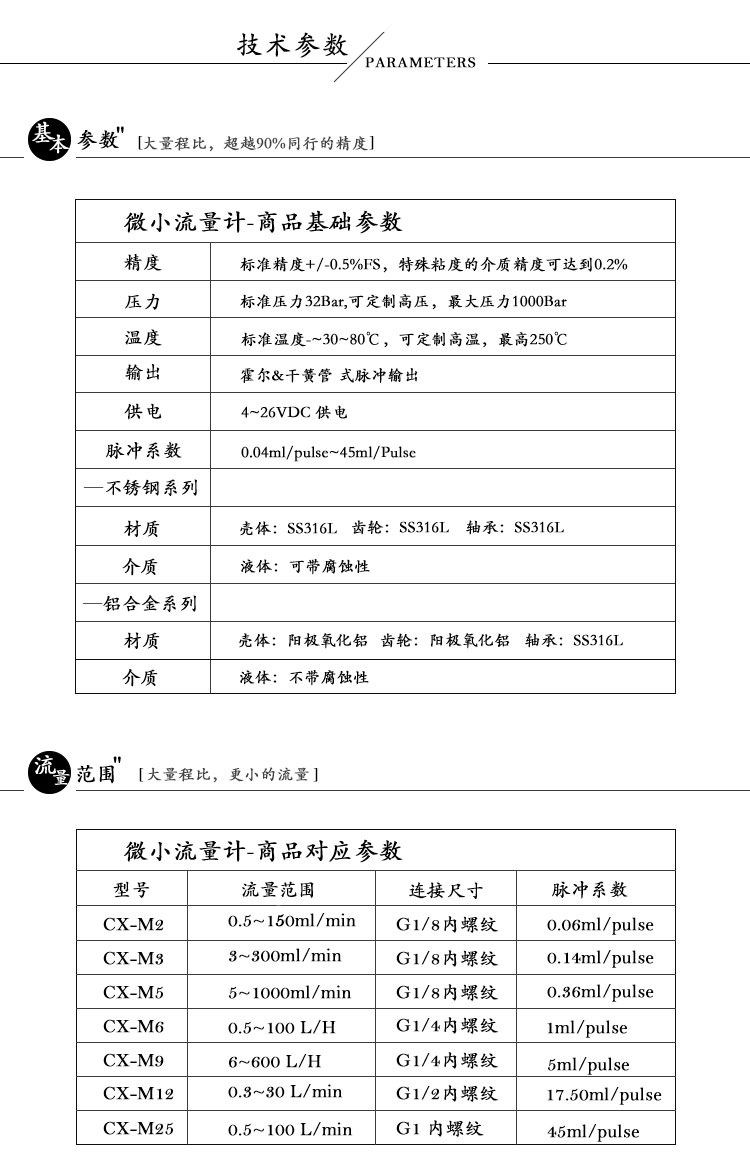 技术参数 PARAMETERS

基本参数" [大量程比，超越90%同行的精度]

| 微小流量计-商品基础参数 | |
|---|---|
| 精度 | 标准精度+/-0.5%FS，特殊粘度的介质精度可达到0.2% |
| 压力 | 标准压力32Bar,可定制高压，最大压力1000Bar |
| 温度 | 标准温度-~30~80℃，可定制高温，最高250℃ |
| 输出 | 霍尔&干簧管 式脉冲输出 |
| 供电 | 4~26VDC 供电 |
| 脉冲系数 | 0.04ml/pulse~45ml/Pulse |
| —不锈钢系列 | |
| 材质 | 壳体：SS316L 齿轮：SS316L 轴承：SS316L |
| 介质 | 液体：可带腐蚀性 |
| —铝合金系列 | |
| 材质 | 壳体：阳极氧化铝 齿轮：阳极氧化铝 轴承：SS316L |
| 介质 | 液体：不带腐蚀性 |

流量范围" [大量程比，更小的流量]

微小流量计-商品对应参数

| 型号 | 流量范围 | 连接尺寸 | 脉冲系数 |
|---|---|---|---|
| CX-M2 | 0.5~150ml/min | G1/8内螺纹 | 0.06ml/pulse |
| CX-M3 | 3~300ml/min | G1/8内螺纹 | 0.14ml/pulse |
| CX-M5 | 5~1000ml/min | G1/8内螺纹 | 0.36ml/pulse |
| CX-M6 | 0.5~100 L/H | G1/4内螺纹 | 1ml/pulse |
| CX-M9 | 6~600 L/H | G1/4内螺纹 | 5ml/pulse |
| CX-M12 | 0.3~30 L/min | G1/2内螺纹 | 17.50ml/pulse |
| CX-M25 | 0.5~100 L/min | G1 内螺纹 | 45ml/pulse |